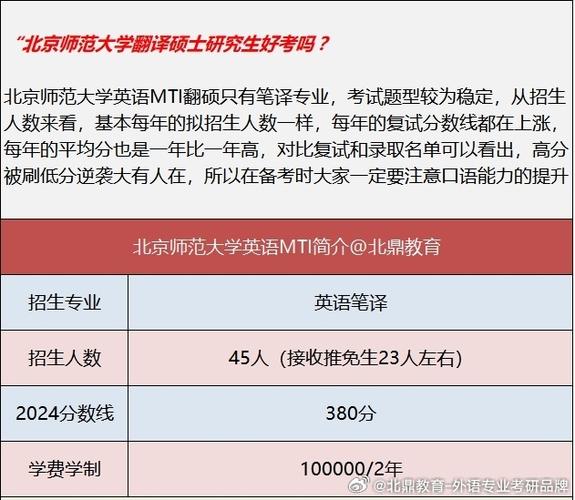 “北京师范大学翻译硕士研究生好考吗？

北京师范大学英语MTI翻硕只有笔译专业，考试题型较为稳定，从招生人数来看，基本每年的拟招生人数一样，每年的复试分数线都在上涨，每年的平均分也是一年比一年高，对比复试和录取名单可以看出，高分被刷低分逆袭大有人在，所以在备考时大家一定要注意口语能力的提升

| 北京师范大学英语MTI简介@北鼎教育 | |
|---|---|
| 招生专业 | 英语笔译 |
| 招生人数 | 45人（接收推免生23人左右） |
| 2024分数线 | 380分 |
| 学费学制 | 100000/2年 |

@北鼎教育-外语专业考研品牌